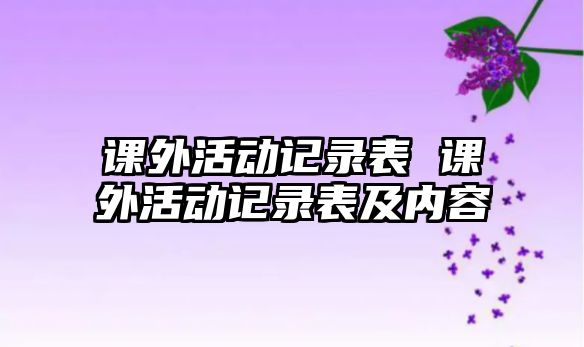 课外活动记录表 课外活动记录表及内容